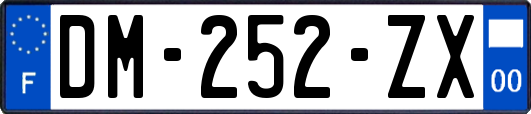 F
DM-252-ZX
00